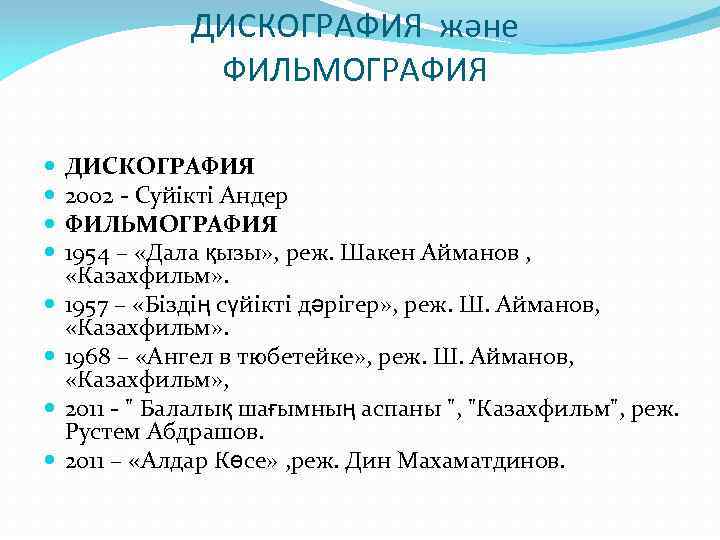 ДИСКОГРАФИЯ және ФИЛЬМОГРАФИЯ

ДИСКОГРАФИЯ
2002 - Суйікті Андер
ФИЛЬМОГРАФИЯ
1954 – «Дала қызы», реж. Шакен Айманов , «Казахфильм».
1957 – «Біздің сүйікті дәрігер», реж. Ш. Айманов, «Казахфильм».
1968 – «Ангел в тюбетейке», реж. Ш. Айманов, «Казахфильм»,
2011 - " Балалық шағымның аспаны ", "Казахфильм", реж. Рустем Абдрашов.
2011 – «Алдар Көсе» ,реж. Дин Махаматдинов.